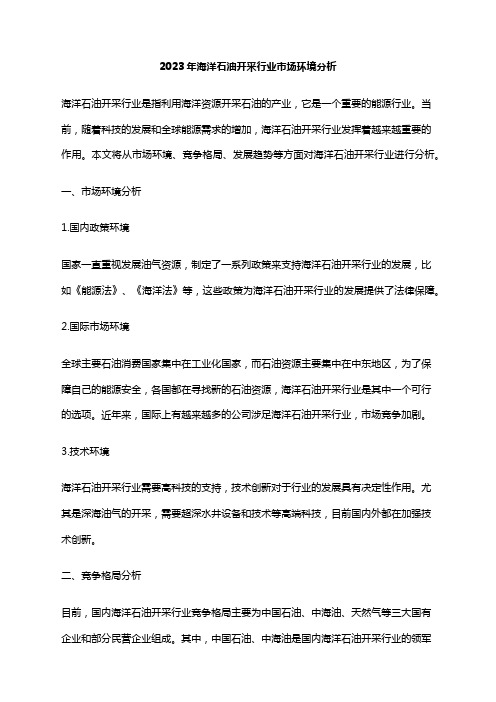 2023年海洋石油开采行业市场环境分析

海洋石油开采行业是指利用海洋资源开采石油的产业，它是一个重要的能源行业。当前，随着科技的发展和全球能源需求的增加，海洋石油开采行业发挥着越来越重要的作用。本文将从市场环境、竞争格局、发展趋势等方面对海洋石油开采行业进行分析。

一、市场环境分析

1.国内政策环境

国家一直重视发展油气资源，制定了一系列政策来支持海洋石油开采行业的发展，比如《能源法》、《海洋法》等，这些政策为海洋石油开采行业的发展提供了法律保障。

2.国际市场环境

全球主要石油消费国家集中在工业化国家，而石油资源主要集中在中东地区，为了保障自己的能源安全，各国都在寻找新的石油资源，海洋石油开采行业是其中一个可行的选项。近年来，国际上有越来越多的公司涉足海洋石油开采行业，市场竞争加剧。

3.技术环境

海洋石油开采行业需要高科技的支持，技术创新对于行业的发展具有决定性作用。尤其是深海油气的开采，需要超深水井设备和技术等高端科技，目前国内外都在加强技术创新。

二、竞争格局分析

目前，国内海洋石油开采行业竞争格局主要为中国石油、中海油、天然气等三大国有企业和部分民营企业组成。其中，中国石油、中海油是国内海洋石油开采行业的领军